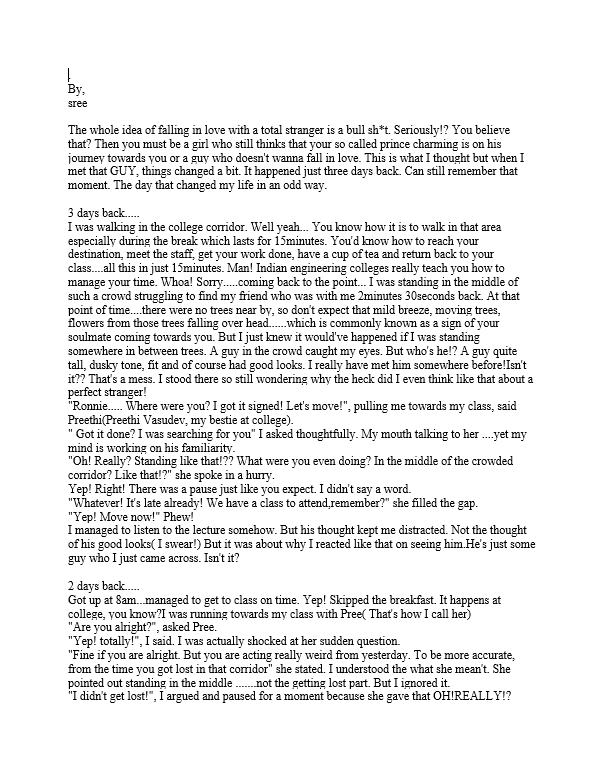 By,
sree

The whole idea of falling in love with a total stranger is a bull sh*t. Seriously!? You believe that? Then you must be a girl who still thinks that your so called prince charming is on his journey towards you or a guy who doesn't wanna fall in love. This is what I thought but when I met that GUY, things changed a bit. It happened just three days back. Can still remember that moment. The day that changed my life in an odd way.

3 days back.....
I was walking in the college corridor. Well yeah... You know how it is to walk in that area especially during the break which lasts for 15minutes. You'd know how to reach your destination, meet the staff, get your work done, have a cup of tea and return back to your class....all this in just 15minutes. Man! Indian engineering colleges really teach you how to manage your time. Whoa! Sorry.....coming back to the point... I was standing in the middle of such a crowd struggling to find my friend who was with me 2minutes 30seconds back. At that point of time....there were no trees near by, so don't expect that mild breeze, moving trees, flowers from those trees falling over head......which is commonly known as a sign of your soulmate coming towards you. But I just knew it would've happened if I was standing somewhere in between trees. A guy in the crowd caught my eyes. But who's he!? A guy quite tall, dusky tone, fit and of course had good looks. I really have met him somewhere before!Isn't it?? That's a mess. I stood there so still wondering why the heck did I even think like that about a perfect stranger!
"Ronnie..... Where were you? I got it signed! Let's move!", pulling me towards my class, said Preethi(Preethi Vasudev, my bestie at college).
" Got it done? I was searching for you" I asked thoughtfully. My mouth talking to her ....yet my mind is working on his familiarity.
"Oh! Really? Standing like that!?? What were you even doing? In the middle of the crowded corridor? Like that!?" she spoke in a hurry.
Yep! Right! There was a pause just like you expect. I didn't say a word.
"Whatever! It's late already! We have a class to attend,remember?" she filled the gap.
"Yep! Move now!" Phew!
I managed to listen to the lecture somehow. But his thought kept me distracted. Not the thought of his good looks( I swear!) But it was about why I reacted like that on seeing him.He's just some guy who I just came across. Isn't it?

2 days back.....
Got up at 8am...managed to get to class on time. Yep! Skipped the breakfast. It happens at college, you know?I was running towards my class with Pree( That's how I call her)
"Are you alright?", asked Pree.
"Yep! totally!", I said. I was actually shocked at her sudden question.
"Fine if you are alright. But you are acting really weird from yesterday. To be more accurate, from the time you got lost in that corridor" she stated. I understood the what she mean't. She pointed out standing in the middle .......not the getting lost part. But I ignored it.
"I didn't get lost!", I argued and paused for a moment because she gave that OH!REALLY!?